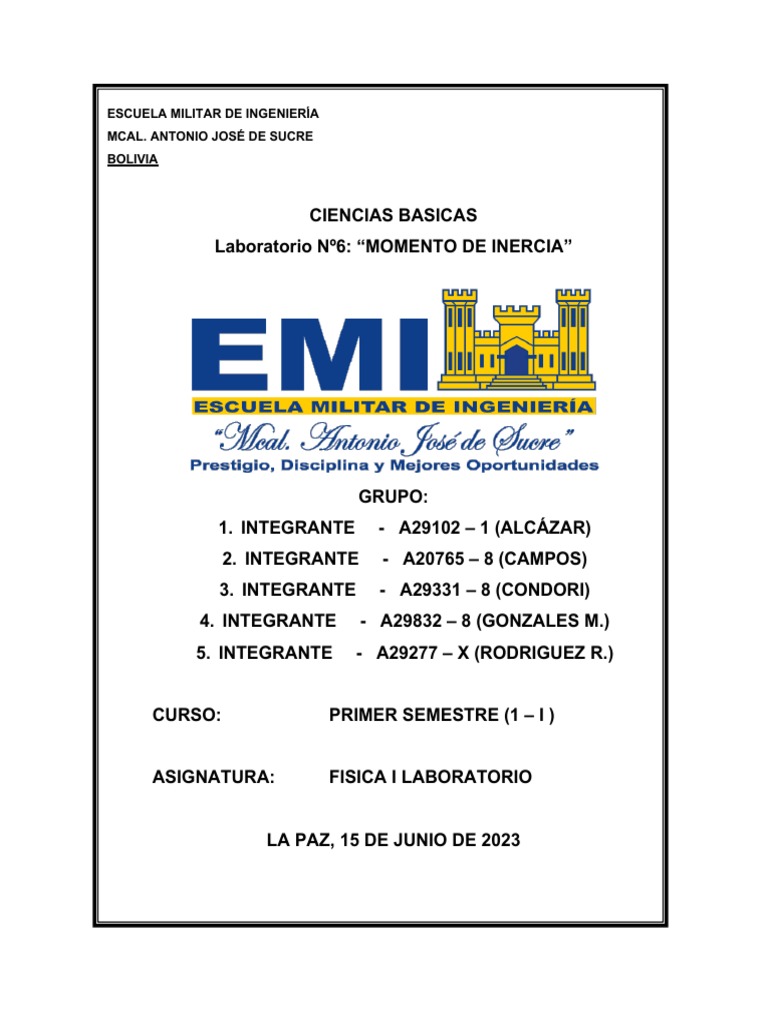 ESCUELA MILITAR DE INGENIERÍA
MCAL. ANTONIO JOSÉ DE SUCRE
BOLIVIA

CIENCIAS BASICAS
Laboratorio Nº6: “MOMENTO DE INERCIA”

EMI
ESCUELA MILITAR DE INGENIERÍA
“Mcal. Antonio José de Sucre”
Prestigio, Disciplina y Mejores Oportunidades

GRUPO:
1. INTEGRANTE - A29102 – 1 (ALCÁZAR)
2. INTEGRANTE - A20765 – 8 (CAMPOS)
3. INTEGRANTE - A29331 – 8 (CONDORI)
4. INTEGRANTE - A29832 – 8 (GONZALES M.)
5. INTEGRANTE - A29277 – X (RODRIGUEZ R.)

CURSO: PRIMER SEMESTRE (1 – I )

ASIGNATURA: FISICA I LABORATORIO

LA PAZ, 15 DE JUNIO DE 2023